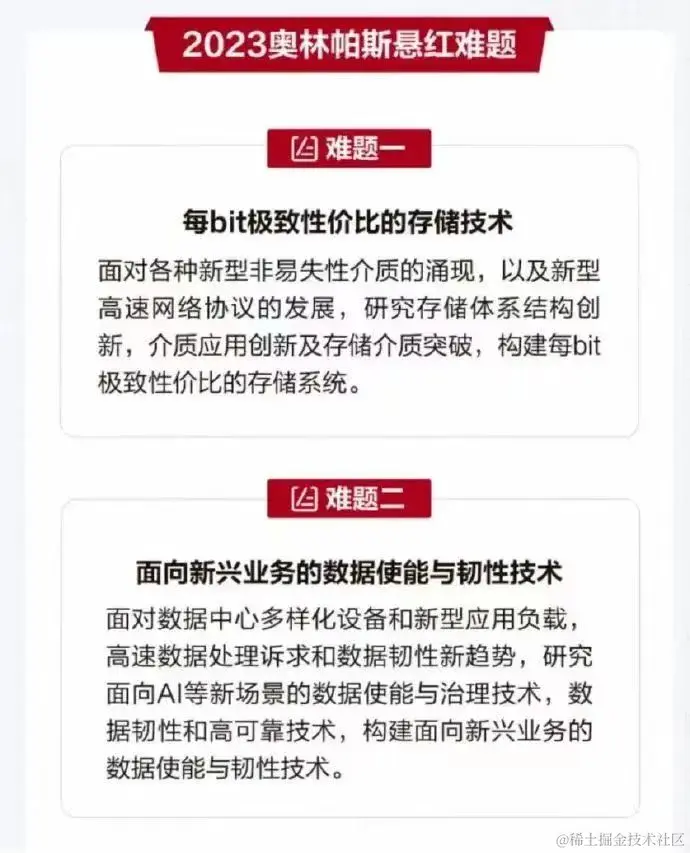 2023奥林帕斯悬红难题

难题一

每bit极致性价比的存储技术

面对各种新型非易失性介质的涌现，以及新型高速网络协议的发展，研究存储体系结构创新，介质应用创新及存储介质突破，构建每bit极致性价比的存储系统。

难题二

面向新兴业务的数据使能与韧性技术

面对数据中心多样化设备和新型应用负载，高速数据处理诉求和数据韧性新趋势，研究面向AI等新场景的数据使能与治理技术，数据韧性和高可靠技术，构建面向新兴业务的数据使能与韧性技术。

@稀土掘金技术社区